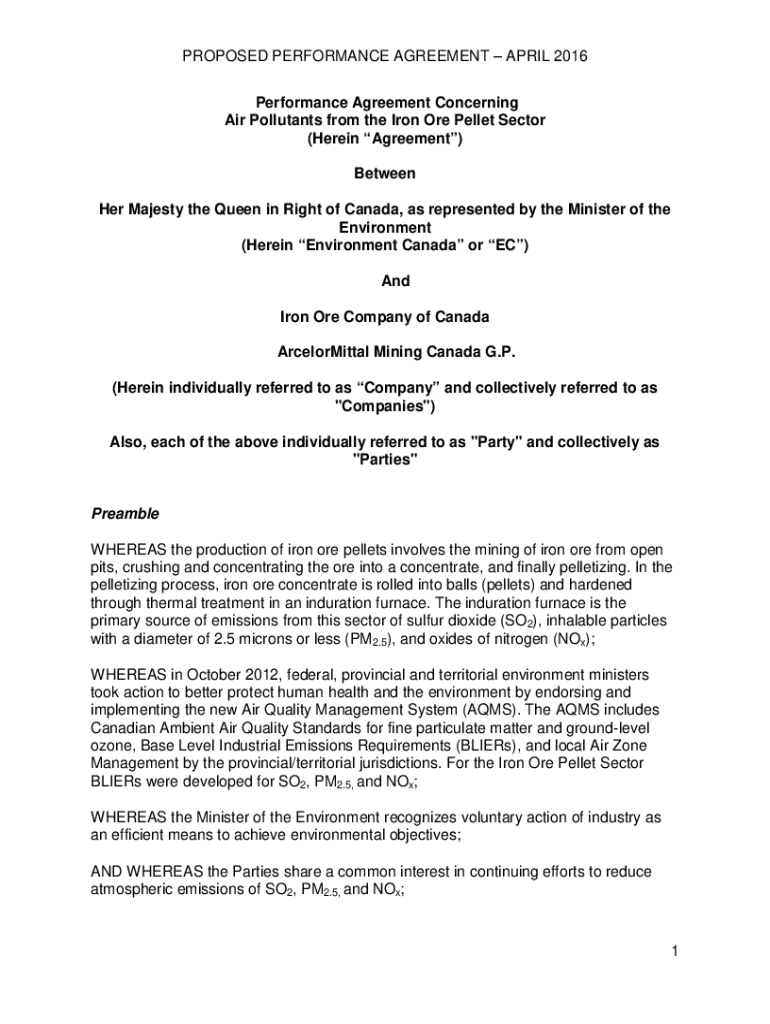 PROPOSED PERFORMANCE AGREEMENT – APRIL 2016

Performance Agreement Concerning
Air Pollutants from the Iron Ore Pellet Sector
(Herein “Agreement”)

Between

Her Majesty the Queen in Right of Canada, as represented by the Minister of the Environment
(Herein “Environment Canada” or “EC”)

And

Iron Ore Company of Canada

ArcelorMittal Mining Canada G.P.

(Herein individually referred to as “Company” and collectively referred to as "Companies")

Also, each of the above individually referred to as "Party" and collectively as "Parties"

Preamble

WHEREAS the production of iron ore pellets involves the mining of iron ore from open pits, crushing and concentrating the ore into a concentrate, and finally pelletizing. In the pelletizing process, iron ore concentrate is rolled into balls (pellets) and hardened through thermal treatment in an induration furnace. The induration furnace is the primary source of emissions from this sector of sulfur dioxide ($SO_2$), inhalable particles with a diameter of 2.5 microns or less ($PM_{2.5}$), and oxides of nitrogen ($NO_x$);

WHEREAS in October 2012, federal, provincial and territorial environment ministers took action to better protect human health and the environment by endorsing and implementing the new Air Quality Management System (AQMS). The AQMS includes Canadian Ambient Air Quality Standards for fine particulate matter and ground-level ozone, Base Level Industrial Emissions Requirements (BLIERs), and local Air Zone Management by the provincial/territorial jurisdictions. For the Iron Ore Pellet Sector BLIERs were developed for $SO_2$, $PM_{2.5,}$ and $NO_x$;

WHEREAS the Minister of the Environment recognizes voluntary action of industry as an efficient means to achieve environmental objectives;

AND WHEREAS the Parties share a common interest in continuing efforts to reduce atmospheric emissions of $SO_2$, $PM_{2.5,}$ and $NO_x$;

1